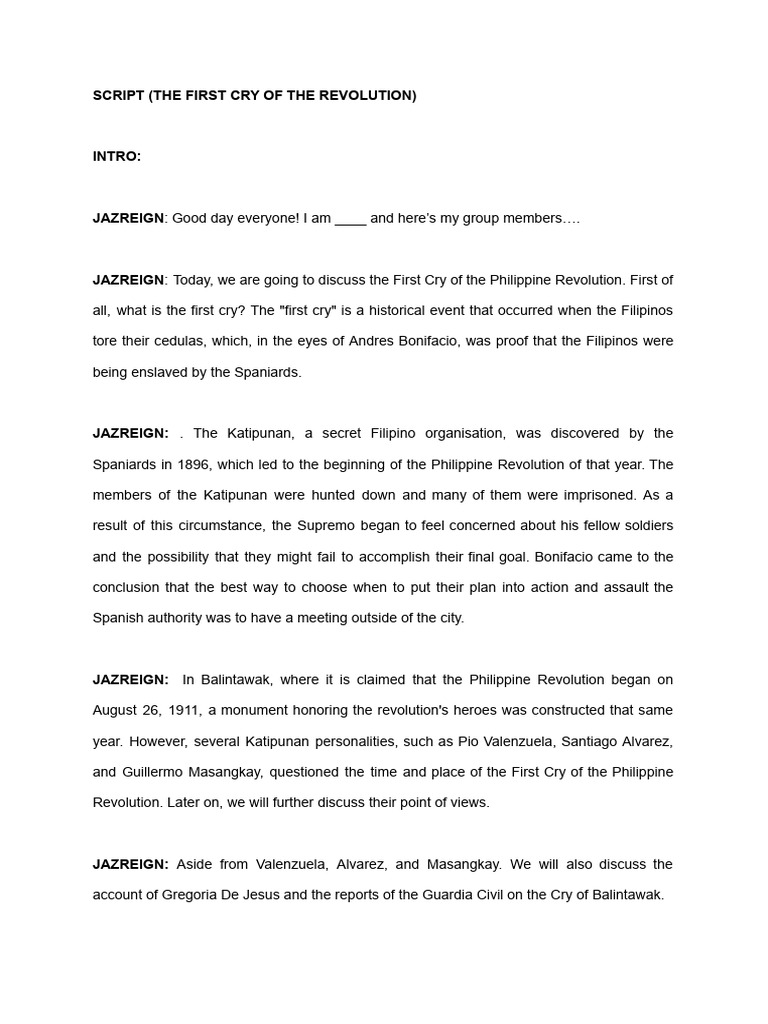 SCRIPT (THE FIRST CRY OF THE REVOLUTION)

INTRO:

JAZREIGN: Good day everyone! I am ____ and here's my group members….

JAZREIGN: Today, we are going to discuss the First Cry of the Philippine Revolution. First of all, what is the first cry? The "first cry" is a historical event that occurred when the Filipinos tore their cedulas, which, in the eyes of Andres Bonifacio, was proof that the Filipinos were being enslaved by the Spaniards.

JAZREIGN: . The Katipunan, a secret Filipino organisation, was discovered by the Spaniards in 1896, which led to the beginning of the Philippine Revolution of that year. The members of the Katipunan were hunted down and many of them were imprisoned. As a result of this circumstance, the Supremo began to feel concerned about his fellow soldiers and the possibility that they might fail to accomplish their final goal. Bonifacio came to the conclusion that the best way to choose when to put their plan into action and assault the Spanish authority was to have a meeting outside of the city.

JAZREIGN: In Balintawak, where it is claimed that the Philippine Revolution began on August 26, 1911, a monument honoring the revolution's heroes was constructed that same year. However, several Katipunan personalities, such as Pio Valenzuela, Santiago Alvarez, and Guillermo Masangkay, questioned the time and place of the First Cry of the Philippine Revolution. Later on, we will further discuss their point of views.

JAZREIGN: Aside from Valenzuela, Alvarez, and Masangkay. We will also discuss the account of Gregoria De Jesus and the reports of the Guardia Civil on the Cry of Balintawak.